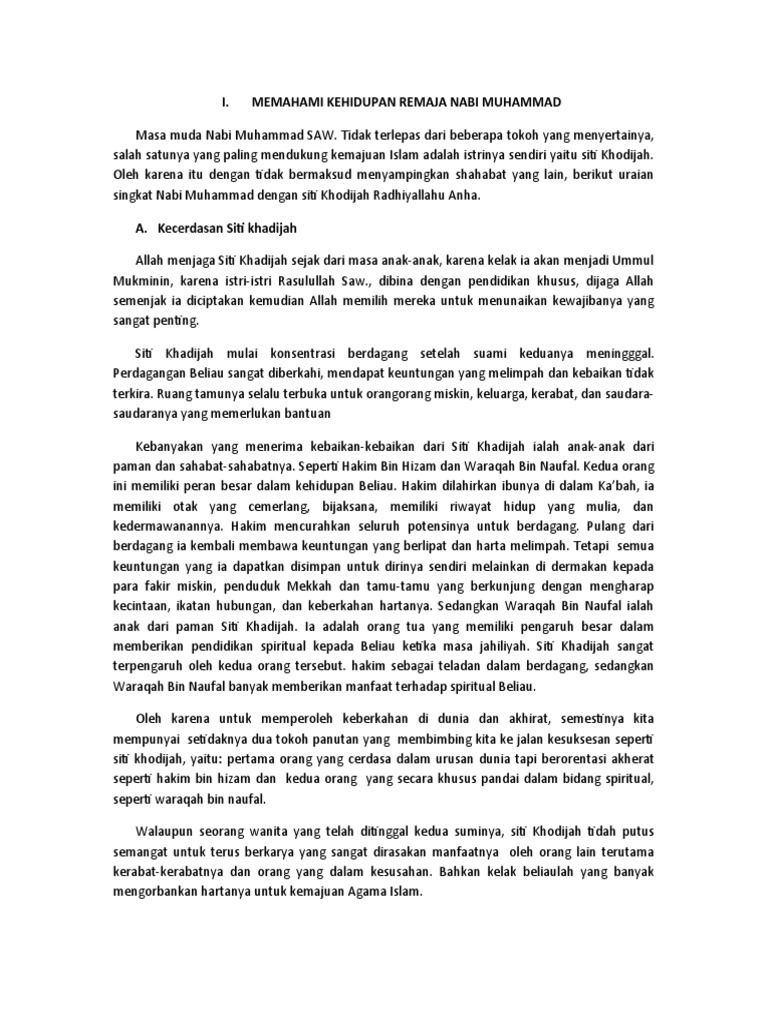 I. MEMAHAMI KEHIDUPAN REMAJA NABI MUHAMMAD

Masa muda Nabi Muhammad SAW. Tidak terlepas dari beberapa tokoh yang menyertainya, salah satunya yang paling mendukung kemajuan Islam adalah istrinya sendiri yaitu siti Khodijah. Oleh karena itu dengan tidak bermaksud menyampingkan shahabat yang lain, berikut uraian singkat Nabi Muhammad dengan siti Khodijah Radhiyallahu Anha.

A. Kecerdasan Siti khadijah

Allah menjaga Siti Khadijah sejak dari masa anak-anak, karena kelak ia akan menjadi Ummul Mukminin, karena istri-istri Rasulullah Saw., dibina dengan pendidikan khusus, dijaga Allah semenjak ia diciptakan kemudian Allah memilih mereka untuk menunaikan kewajibanya yang sangat penting.

Siti Khadijah mulai konsentrasi berdagang setelah suami keduanya meningggal. Perdagangan Beliau sangat diberkahi, mendapat keuntungan yang melimpah dan kebaikan tidak terkira. Ruang tamunya selalu terbuka untuk orangorang miskin, keluarga, kerabat, dan saudara-saudaranya yang memerlukan bantuan

Kebanyakan yang menerima kebaikan-kebaikan dari Siti Khadijah ialah anak-anak dari paman dan sahabat-sahabatnya. Seperti Hakim Bin Hizam dan Waraqah Bin Naufal. Kedua orang ini memiliki peran besar dalam kehidupan Beliau. Hakim dilahirkan ibunya di dalam Ka'bah, ia memiliki otak yang cemerlang, bijaksana, memiliki riwayat hidup yang mulia, dan kedermawanannya. Hakim mencurahkan seluruh potensinya untuk berdagang. Pulang dari berdagang ia kembali membawa keuntungan yang berlipat dan harta melimpah. Tetapi semua keuntungan yang ia dapatkan disimpan untuk dirinya sendiri melainkan di dermakan kepada para fakir miskin, penduduk Mekkah dan tamu-tamu yang berkunjung dengan mengharap kecintaan, ikatan hubungan, dan keberkahan hartanya. Sedangkan Waraqah Bin Naufal ialah anak dari paman Siti Khadijah. Ia adalah orang tua yang memiliki pengaruh besar dalam memberikan pendidikan spiritual kepada Beliau ketika masa jahiliyah. Siti Khadijah sangat terpengaruh oleh kedua orang tersebut. hakim sebagai teladan dalam berdagang, sedangkan Waraqah Bin Naufal banyak memberikan manfaat terhadap spiritual Beliau.

Oleh karena untuk memperoleh keberkahan di dunia dan akhirat, semestinya kita mempunyai setidaknya dua tokoh panutan yang membimbing kita ke jalan kesuksesan seperti siti khodijah, yaitu: pertama orang yang cerdasa dalam urusan dunia tapi berorentasi akherat seperti hakim bin hizam dan kedua orang yang secara khusus pandai dalam bidang spiritual, seperti waraqah bin naufal.

Walaupun seorang wanita yang telah ditinggal kedua suminya, siti Khodijah tidah putus semangat untuk terus berkarya yang sangat dirasakan manfaatnya oleh orang lain terutama kerabat-kerabatnya dan orang yang dalam kesusahan. Bahkan kelak beliaulah yang banyak mengorbankan hartanya untuk kemajuan Agama Islam.